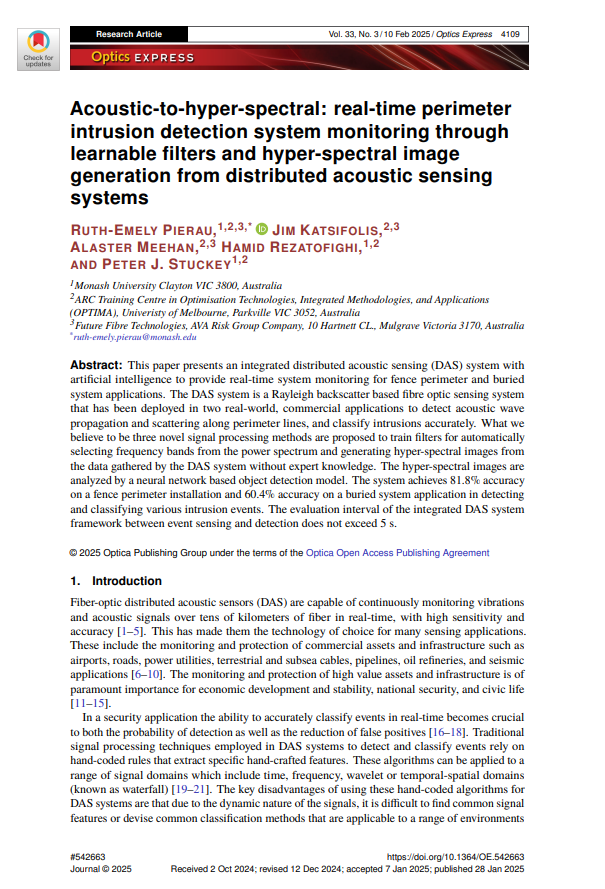 Check for updates

Research Article

Vol. 33, No. 3 / 10 Feb 2025 / Optics Express 4109

Optics EXPRESS

Acoustic-to-hyper-spectral: real-time perimeter intrusion detection system monitoring through learnable filters and hyper-spectral image generation from distributed acoustic sensing systems

RUTH-EMELY PIERAU,$^{1,2,3,*}$ JIM KATSIFOLIS,$^{2,3}$ ALASTER MEEHAN,$^{2,3}$ HAMID REZATOFIGHI,$^{1,2}$ AND PETER J. STUCKEY$^{1,2}$

$^1$Monash University Clayton VIC 3800, Australia
$^2$ARC Training Centre in Optimisation Technologies, Integrated Methodologies, and Applications (OPTIMA), Univeristy of Melbourne, Parkville VIC 3052, Australia
$^3$Future Fibre Technologies, AVA Risk Group Company, 10 Hartnett CL., Mulgrave Victoria 3170, Australia
$^*$ruth-emely.pierau@monash.edu

Abstract: This paper presents an integrated distributed acoustic sensing (DAS) system with artificial intelligence to provide real-time system monitoring for fence perimeter and buried system applications. The DAS system is a Rayleigh backscatter based fibre optic sensing system that has been deployed in two real-world, commercial applications to detect acoustic wave propagation and scattering along perimeter lines, and classify intrusions accurately. What we believe to be three novel signal processing methods are proposed to train filters for automatically selecting frequency bands from the power spectrum and generating hyper-spectral images from the data gathered by the DAS system without expert knowledge. The hyper-spectral images are analyzed by a neural network based object detection model. The system achieves 81.8% accuracy on a fence perimeter installation and 60.4% accuracy on a buried system application in detecting and classifying various intrusion events. The evaluation interval of the integrated DAS system framework between event sensing and detection does not exceed 5 s.

© 2025 Optica Publishing Group under the terms of the Optica Open Access Publishing Agreement

1. Introduction

Fiber-optic distributed acoustic sensors (DAS) are capable of continuously monitoring vibrations and acoustic signals over tens of kilometers of fiber in real-time, with high sensitivity and accuracy [1–5]. This has made them the technology of choice for many sensing applications. These include the monitoring and protection of commercial assets and infrastructure such as airports, roads, power utilities, terrestrial and subsea cables, pipelines, oil refineries, and seismic applications [6–10]. The monitoring and protection of high value assets and infrastructure is of paramount importance for economic development and stability, national security, and civic life [11–15].

In a security application the ability to accurately classify events in real-time becomes crucial to both the probability of detection as well as the reduction of false positives [16–18]. Traditional signal processing techniques employed in DAS systems to detect and classify events rely on hand-coded rules that extract specific hand-crafted features. These algorithms can be applied to a range of signal domains which include time, frequency, wavelet or temporal-spatial domains (known as waterfall) [19–21]. The key disadvantages of using these hand-coded algorithms for DAS systems are that due to the dynamic nature of the signals, it is difficult to find common signal features or devise common classification methods that are applicable to a range of environments

#542663
Journal © 2025

https://doi.org/10.1364/OE.542663
Received 2 Oct 2024; revised 12 Dec 2024; accepted 7 Jan 2025; published 28 Jan 2025